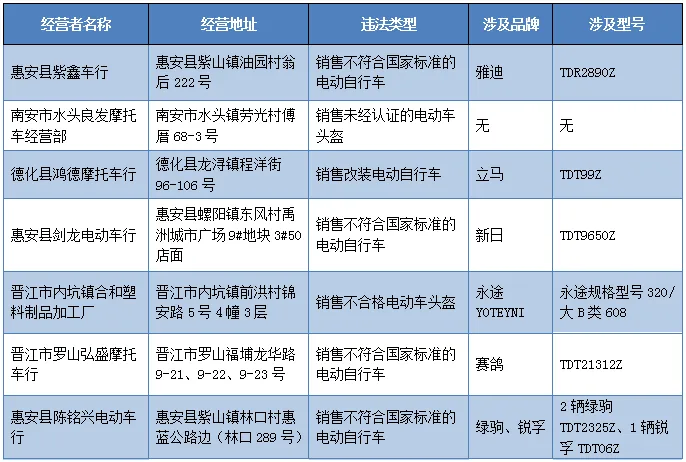 | 经营者名称 | 经营地址 | 违法类型 | 涉及品牌 | 涉及型号 |
|---|---|---|---|---|
| 惠安县紫鑫车行 | 惠安县紫山镇油园村翁后 222 号 | 销售不符合国家标准的电动自行车 | 雅迪 | TDR2890Z |
| 南安市水头良发摩托车经营部 | 南安市水头镇劳光村傅厝 68-3 号 | 销售未经认证的电动车头盔 | 无 | 无 |
| 德化县鸿德摩托车行 | 德化县龙浔镇程洋街 96-106 号 | 销售改装电动自行车 | 立马 | TDT99Z |
| 惠安县剑龙电动车行 | 惠安县螺阳镇东风村禹洲城市广场 9#地块 3#50 店面 | 销售不符合国家标准的电动自行车 | 新日 | TDT9650Z |
| 晋江市内坑镇合和塑料制品加工厂 | 晋江市内坑镇前洪村锦安路 5 号 4 幢 3 层 | 销售不合格电动车头盔 | 永途 YOTEYNI | 永途规格型号 320/大 B 类 608 |
| 晋江市罗山弘盛摩托车行 | 晋江市罗山福埔龙华路 9-21、9-22、9-23 号 | 销售不符合国家标准的电动自行车 | 赛鸽 | TDT21312Z |
| 惠安县陈铭兴电动车行 | 惠安县紫山镇林口村惠蓝公路边（林口 289 号） | 销售不符合国家标准的电动自行车 | 绿驹、锐孚 | 2 辆绿驹 TDT2325Z、1 辆锐孚 TDT06Z |